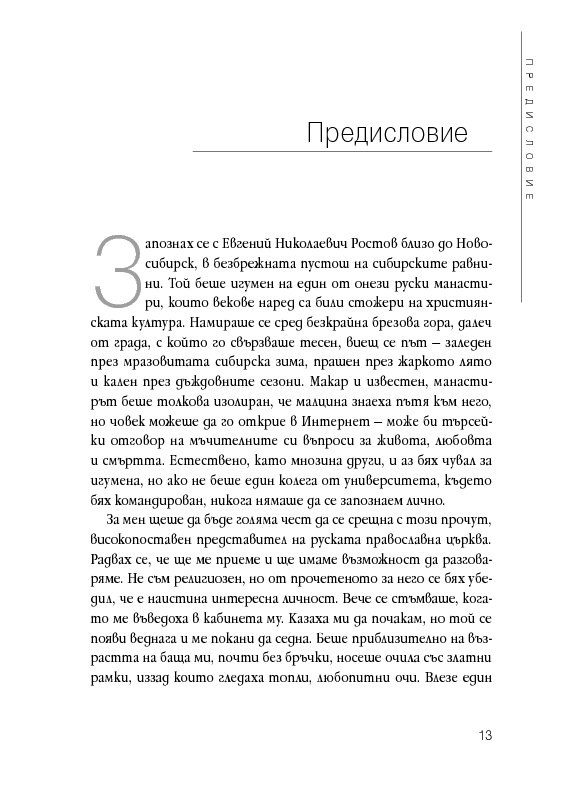 ПРЕДИСЛОВИЕ

Предисловие

Запознах се с Евгений Николаевич Ростов близо до Новосибирск, в безбрежната пустош на сибирските равнини. Той беше игумен на един от онези руски манастири, които векове наред са били стожери на християнската култура. Намираше се сред безкрайна брезова гора, далеч от града, с който го свързваше тесен, виещ се път – заледен през мразовитата сибирска зима, прашен през жаркото лято и кален през дъждовните сезони. Макар и известен, манастирът беше толкова изолиран, че малцина знаеха пътя към него, но човек можеше да го открие в Интернет – може би търсейки отговор на мъчителните си въпроси за живота, любовта и смъртта. Естествено, като мнозина други, и аз бях чувал за игумена, но ако не беше един колега от университета, където бях командирован, никога нямаше да се запознаем лично.

За мен щеше да бъде голяма чест да се срещна с този прочут, високопоставен представител на руската православна църква. Радвах се, че ще ме приеме и ще имаме възможност да разговаряме. Не съм религиозен, но от прочетеното за него се бях убедил, че е наистина интересна личност. Вече се стъмваше, когато ме въведоха в кабинета му. Казаха ми да почакам, но той се появи веднага и ме покани да седна. Беше приблизително на възрастта на баща ми, почти без бръчки, носеше очила със златни рамки, иззад които гледаха топли, любопитни очи. Влезе един

13